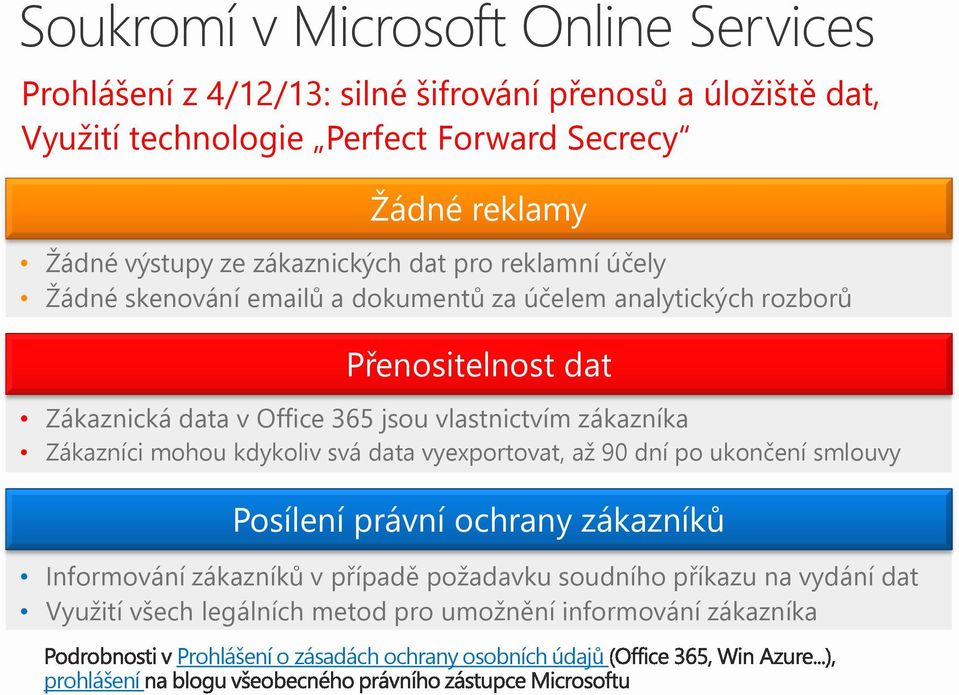 Soukromí v Microsoft Online Services

Prohlášení z 4/12/13: silné šifrování přenosů a úložiště dat, Využití technologie „Perfect Forward Secrecy“

Žádné reklamy

• Žádné výstupy ze zákaznických dat pro reklamní účely
• Žádné skenování emailů a dokumentů za účelem analytických rozborů

Přenositelnost dat

• Zákaznická data v Office 365 jsou vlastnictvím zákazníka
• Zákazníci mohou kdykoliv svá data vyexportovat, až 90 dní po ukončení smlouvy

Posílení právní ochrany zákazníků

• Informování zákazníků v případě požadavku soudního příkazu na vydání dat
• Využití všech legálních metod pro umožnění informování zákazníka

Podrobnosti v Prohlášení o zásadách ochrany osobních údajů (Office 365, Win Azure...), prohlášení na blogu všeobecného právního zástupce Microsoftu